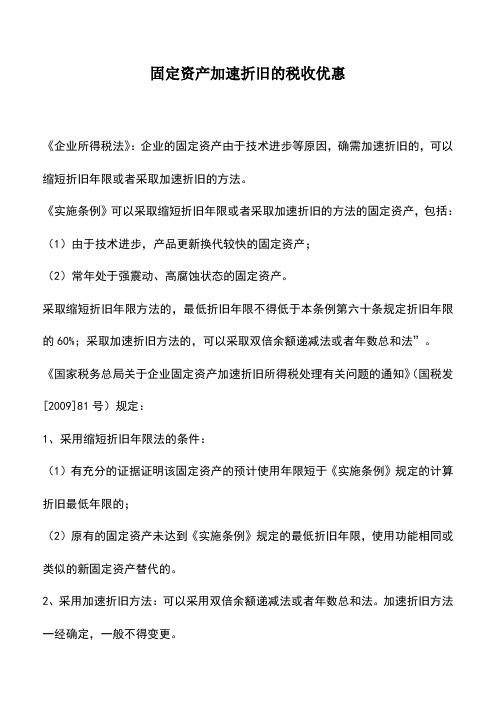 固定资产加速折旧的税收优惠

《企业所得税法》：企业的固定资产由于技术进步等原因，确需加速折旧的，可以缩短折旧年限或者采取加速折旧的方法。

《实施条例》可以采取缩短折旧年限或者采取加速折旧的方法的固定资产，包括：

（1）由于技术进步，产品更新换代较快的固定资产；

（2）常年处于强震动、高腐蚀状态的固定资产。

采取缩短折旧年限方法的，最低折旧年限不得低于本条例第六十条规定折旧年限的 60%；采取加速折旧方法的，可以采取双倍余额递减法或者年数总和法”。

《国家税务总局关于企业固定资产加速折旧所得税处理有关问题的通知》(国税发[2009]81 号）规定：

1、采用缩短折旧年限法的条件：

（1）有充分的证据证明该固定资产的预计使用年限短于《实施条例》规定的计算折旧最低年限的；

（2）原有的固定资产未达到《实施条例》规定的最低折旧年限，使用功能相同或类似的新固定资产替代的。

2、采用加速折旧方法：可以采用双倍余额递减法或者年数总和法。加速折旧方法一经确定，一般不得变更。